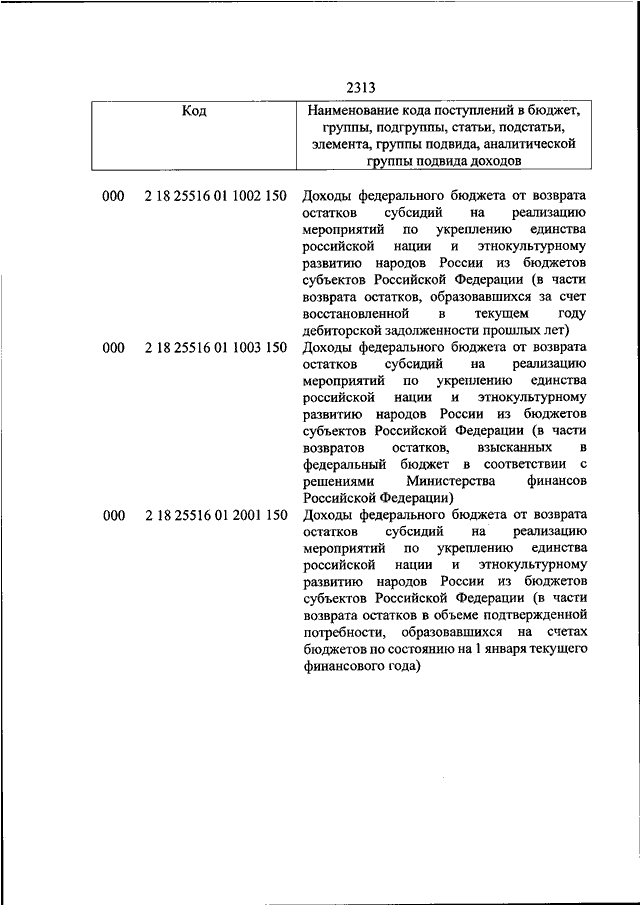 2313

| Код | | Наименование кода поступлений в бюджет, группы, подгруппы, статьи, подстатьи, элемента, группы подвида, аналитической группы подвида доходов |
|---|---|---|
| 000 | 2 18 25516 01 1002 150 | Доходы федерального бюджета от возврата остатков субсидий на реализацию мероприятий по укреплению единства российской нации и этнокультурному развитию народов России из бюджетов субъектов Российской Федерации (в части возврата остатков, образовавшихся за счет восстановленной в текущем году дебиторской задолженности прошлых лет) |
| 000 | 2 18 25516 01 1003 150 | Доходы федерального бюджета от возврата остатков субсидий на реализацию мероприятий по укреплению единства российской нации и этнокультурному развитию народов России из бюджетов субъектов Российской Федерации (в части возвратов остатков, взысканных в федеральный бюджет в соответствии с решениями Министерства финансов Российской Федерации) |
| 000 | 2 18 25516 01 2001 150 | Доходы федерального бюджета от возврата остатков субсидий на реализацию мероприятий по укреплению единства российской нации и этнокультурному развитию народов России из бюджетов субъектов Российской Федерации (в части возврата остатков в объеме подтвержденной потребности, образовавшихся на счетах бюджетов по состоянию на 1 января текущего финансового года) |